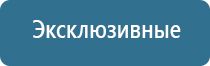 Эксклюзивные